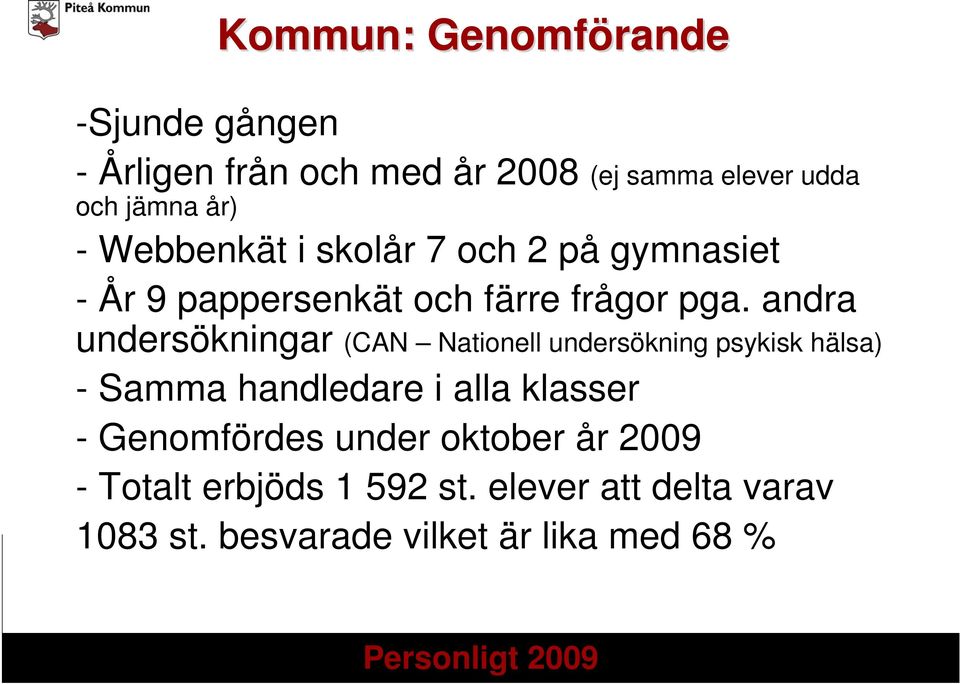 Piteå Kommun

Kommun: Genomförande

-Sjunde gången

- Årligen från och med år 2008 (ej samma elever udda och jämna år)

- Webbenkät i skolår 7 och 2 på gymnasiet

- År 9 pappersenkät och färre frågor pga. andra undersökningar (CAN – Nationell undersökning psykisk hälsa)

- Samma handledare i alla klasser

- Genomfördes under oktober år 2009

- Totalt erbjöds 1 592 st. elever att delta varav 1083 st. besvarade vilket är lika med 68 %

Personligt 2009